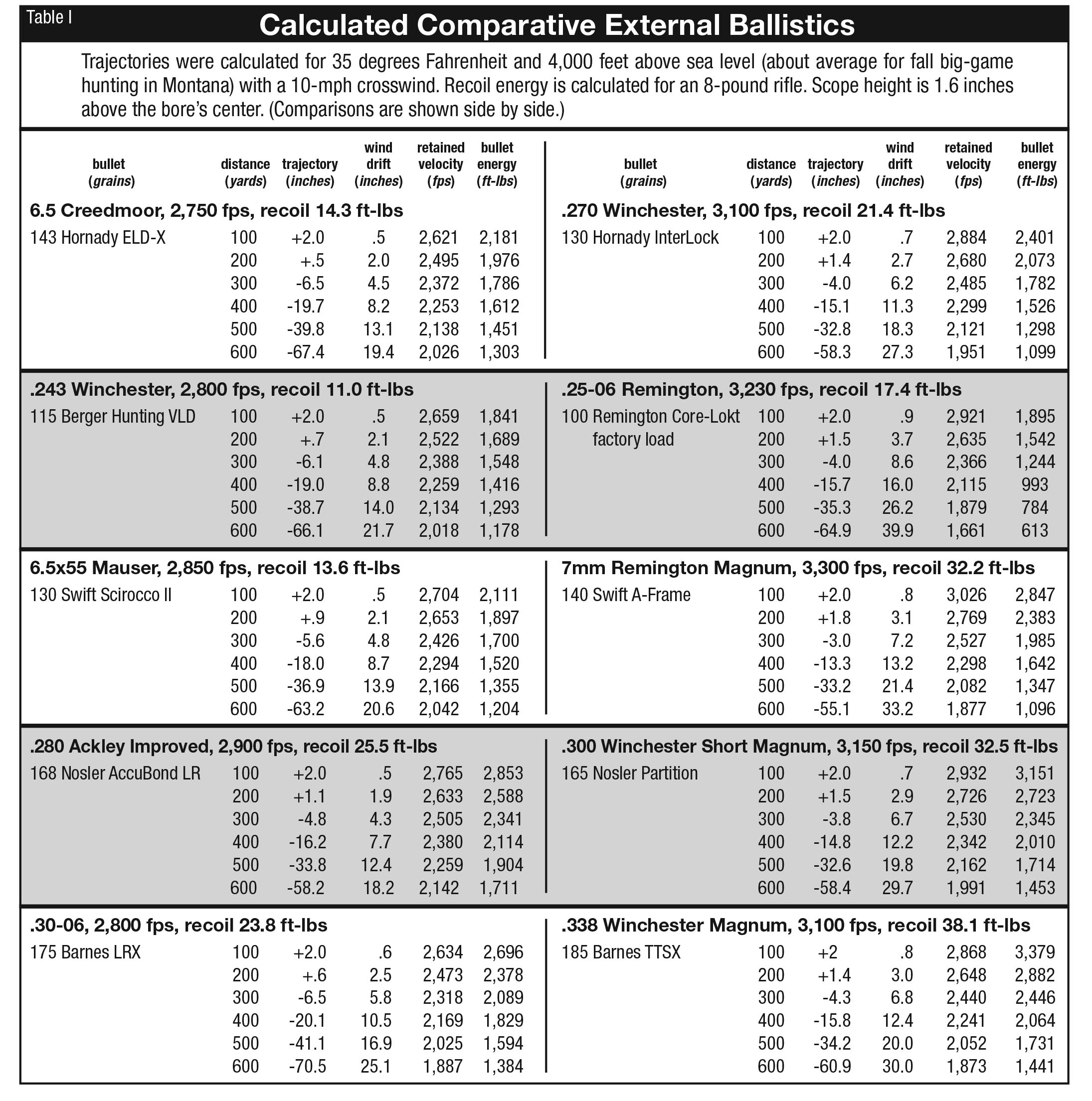 Table I

Calculated Comparative External Ballistics

Trajectories were calculated for 35 degrees Fahrenheit and 4,000 feet above sea level (about average for fall big-game hunting in Montana) with a 10-mph crosswind. Recoil energy is calculated for an 8-pound rifle. Scope height is 1.6 inches above the bore's center. (Comparisons are shown side by side.)

| bullet (grains) | distance (yards) | trajectory (inches) | wind drift (inches) | retained velocity (fps) | bullet energy (ft-lbs) |
|---|---|---|---|---|---|
| **6.5 Creedmoor, 2,750 fps, recoil 14.3 ft-lbs** | | | | | |
| 143 Hornady ELD-X | 100 | +2.0 | .5 | 2,621 | 2,181 |
| | 200 | +.5 | 2.0 | 2,495 | 1,976 |
| | 300 | -6.5 | 4.5 | 2,372 | 1,786 |
| | 400 | -19.7 | 8.2 | 2,253 | 1,612 |
| | 500 | -39.8 | 13.1 | 2,138 | 1,451 |
| | 600 | -67.4 | 19.4 | 2,026 | 1,303 |
| **.243 Winchester, 2,800 fps, recoil 11.0 ft-lbs** | | | | | |
| 115 Berger Hunting VLD | 100 | +2.0 | .5 | 2,659 | 1,841 |
| | 200 | +.7 | 2.1 | 2,522 | 1,689 |
| | 300 | -6.1 | 4.8 | 2,388 | 1,548 |
| | 400 | -19.0 | 8.8 | 2,259 | 1,416 |
| | 500 | -38.7 | 14.0 | 2,134 | 1,293 |
| | 600 | -66.1 | 21.7 | 2,018 | 1,178 |
| **6.5x55 Mauser, 2,850 fps, recoil 13.6 ft-lbs** | | | | | |
| 130 Swift Scirocco II | 100 | +2.0 | .5 | 2,704 | 2,111 |
| | 200 | +.9 | 2.1 | 2,653 | 1,897 |
| | 300 | -5.6 | 4.8 | 2,426 | 1,700 |
| | 400 | -18.0 | 8.7 | 2,294 | 1,520 |
| | 500 | -36.9 | 13.9 | 2,166 | 1,355 |
| | 600 | -63.2 | 20.6 | 2,042 | 1,204 |
| **.280 Ackley Improved, 2,900 fps, recoil 25.5 ft-lbs** | | | | | |
| 168 Nosler AccuBond LR | 100 | +2.0 | .5 | 2,765 | 2,853 |
| | 200 | +1.1 | 1.9 | 2,633 | 2,588 |
| | 300 | -4.8 | 4.3 | 2,505 | 2,341 |
| | 400 | -16.2 | 7.7 | 2,380 | 2,114 |
| | 500 | -33.8 | 12.4 | 2,259 | 1,904 |
| | 600 | -58.2 | 18.2 | 2,142 | 1,711 |
| **.30-06, 2,800 fps, recoil 23.8 ft-lbs** | | | | | |
| 175 Barnes LRX | 100 | +2.0 | .6 | 2,634 | 2,696 |
| | 200 | +.6 | 2.5 | 2,473 | 2,378 |
| | 300 | -6.5 | 5.8 | 2,318 | 2,089 |
| | 400 | -20.1 | 10.5 | 2,169 | 1,829 |
| | 500 | -41.1 | 16.9 | 2,025 | 1,594 |
| | 600 | -70.5 | 25.1 | 1,887 | 1,384 |

| bullet (grains) | distance (yards) | trajectory (inches) | wind drift (inches) | retained velocity (fps) | bullet energy (ft-lbs) |
|---|---|---|---|---|---|
| **.270 Winchester, 3,100 fps, recoil 21.4 ft-lbs** | | | | | |
| 130 Hornady InterLock | 100 | +2.0 | .7 | 2,884 | 2,401 |
| | 200 | +1.4 | 2.7 | 2,680 | 2,073 |
| | 300 | -4.0 | 6.2 | 2,485 | 1,782 |
| | 400 | -15.1 | 11.3 | 2,299 | 1,526 |
| | 500 | -32.8 | 18.3 | 2,121 | 1,298 |
| | 600 | -58.3 | 27.3 | 1,951 | 1,099 |
| **.25-06 Remington, 3,230 fps, recoil 17.4 ft-lbs** | | | | | |
| 100 Remington Core-Lokt | 100 | +2.0 | .9 | 2,921 | 1,895 |
| factory load | 200 | +1.5 | 3.7 | 2,635 | 1,542 |
| | 300 | -4.0 | 8.6 | 2,366 | 1,244 |
| | 400 | -15.7 | 16.0 | 2,115 | 993 |
| | 500 | -35.3 | 26.2 | 1,879 | 784 |
| | 600 | -64.9 | 39.9 | 1,661 | 613 |
| **7mm Remington Magnum, 3,300 fps, recoil 32.2 ft-lbs** | | | | | |
| 140 Swift A-Frame | 100 | +2.0 | .8 | 3,026 | 2,847 |
| | 200 | +1.8 | 3.1 | 2,769 | 2,383 |
| | 300 | -3.0 | 7.2 | 2,527 | 1,985 |
| | 400 | -13.3 | 13.2 | 2,298 | 1,642 |
| | 500 | -33.2 | 21.4 | 2,082 | 1,347 |
| | 600 | -55.1 | 33.2 | 1,877 | 1,096 |
| **.300 Winchester Short Magnum, 3,150 fps, recoil 32.5 ft-lbs** | | | | | |
| 165 Nosler Partition | 100 | +2.0 | .7 | 2,932 | 3,151 |
| | 200 | +1.5 | 2.9 | 2,726 | 2,723 |
| | 300 | -3.8 | 6.7 | 2,530 | 2,345 |
| | 400 | -14.8 | 12.2 | 2,342 | 2,010 |
| | 500 | -32.6 | 19.8 | 2,162 | 1,714 |
| | 600 | -58.4 | 29.7 | 1,991 | 1,453 |
| **.338 Winchester Magnum, 3,100 fps, recoil 38.1 ft-lbs** | | | | | |
| 185 Barnes TTSX | 100 | +2 | .8 | 2,868 | 3,379 |
| | 200 | +1.4 | 3.0 | 2,648 | 2,882 |
| | 300 | -4.3 | 6.8 | 2,440 | 2,446 |
| | 400 | -15.8 | 12.4 | 2,241 | 2,064 |
| | 500 | -34.2 | 20.0 | 2,052 | 1,731 |
| | 600 | -60.9 | 30.0 | 1,873 | 1,441 |